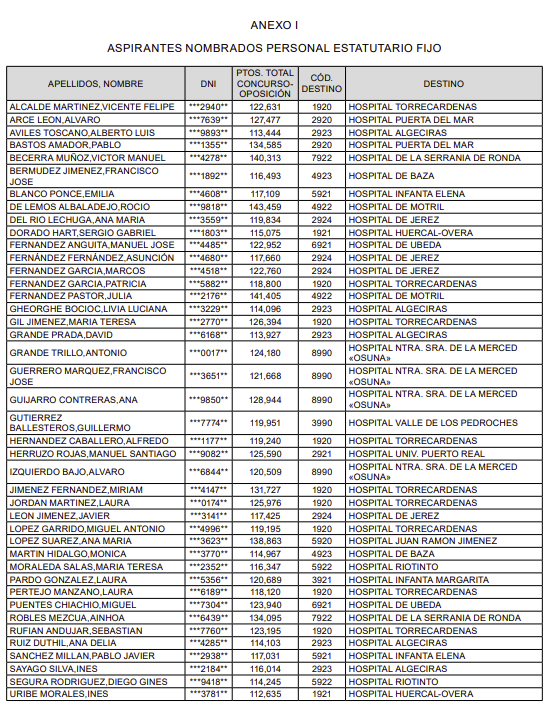 ANEXO I

ASPIRANTES NOMBRADOS PERSONAL ESTATUTARIO FIJO

| APELLIDOS, NOMBRE | DNI | PTOS. TOTAL CONCURSO-OPOSICIÓN | CÓD. DESTINO | DESTINO |
|---|---|---|---|---|
| ALCALDE MARTINEZ,VICENTE FELIPE | \*\*\*2940\*\* | 122,631 | 1920 | HOSPITAL TORRECARDENAS |
| ARCE LEON,ALVARO | \*\*\*7639\*\* | 127,477 | 2920 | HOSPITAL PUERTA DEL MAR |
| AVILES TOSCANO,ALBERTO LUIS | \*\*\*9893\*\* | 113,444 | 2923 | HOSPITAL ALGECIRAS |
| BASTOS AMADOR,PABLO | \*\*\*1355\*\* | 134,585 | 2920 | HOSPITAL PUERTA DEL MAR |
| BECERRA MUÑOZ,VICTOR MANUEL | \*\*\*4278\*\* | 140,313 | 7922 | HOSPITAL DE LA SERRANIA DE RONDA |
| BERMUDEZ JIMENEZ,FRANCISCO JOSE | \*\*\*1892\*\* | 116,493 | 4923 | HOSPITAL DE BAZA |
| BLANCO PONCE,EMILIA | \*\*\*4608\*\* | 117,109 | 5921 | HOSPITAL INFANTA ELENA |
| DE LEMOS ALBALADEJO,ROCIO | \*\*\*9818\*\* | 143,459 | 4922 | HOSPITAL DE MOTRIL |
| DEL RIO LECHUGA,ANA MARIA | \*\*\*3559\*\* | 119,834 | 2924 | HOSPITAL DE JEREZ |
| DORADO HART,SERGIO GABRIEL | \*\*\*1803\*\* | 115,075 | 1921 | HOSPITAL HUERCAL-OVERA |
| FERNANDEZ ANGUITA,MANUEL JOSE | \*\*\*4485\*\* | 122,952 | 6921 | HOSPITAL DE UBEDA |
| FERNÁNDEZ FERNÁNDEZ,ASUNCIÓN | \*\*\*4680\*\* | 117,660 | 2924 | HOSPITAL DE JEREZ |
| FERNANDEZ GARCIA,MARCOS | \*\*\*4518\*\* | 122,760 | 2924 | HOSPITAL DE JEREZ |
| FERNANDEZ GARCIA,PATRICIA | \*\*\*5882\*\* | 118,800 | 1920 | HOSPITAL TORRECARDENAS |
| FERNANDEZ PASTOR,JULIA | \*\*\*2176\*\* | 141,405 | 4922 | HOSPITAL DE MOTRIL |
| GHEORGHE BOCIOC,LIVIA LUCIANA | \*\*\*3229\*\* | 114,096 | 2923 | HOSPITAL ALGECIRAS |
| GIL JIMENEZ,MARIA TERESA | \*\*\*2770\*\* | 126,394 | 1920 | HOSPITAL TORRECARDENAS |
| GRANDE PRADA,DAVID | \*\*\*6168\*\* | 113,927 | 2923 | HOSPITAL ALGECIRAS |
| GRANDE TRILLO,ANTONIO | \*\*\*0017\*\* | 124,180 | 8990 | HOSPITAL NTRA. SRA. DE LA MERCED «OSUNA» |
| GUERRERO MARQUEZ,FRANCISCO JOSE | \*\*\*3651\*\* | 121,668 | 8990 | HOSPITAL NTRA. SRA. DE LA MERCED «OSUNA» |
| GUIJARRO CONTRERAS,ANA | \*\*\*9850\*\* | 128,944 | 8990 | HOSPITAL NTRA. SRA. DE LA MERCED «OSUNA» |
| GUTIERREZ BALLESTEROS,GUILLERMO | \*\*\*7774\*\* | 119,951 | 3990 | HOSPITAL VALLE DE LOS PEDROCHES |
| HERNANDEZ CABALLERO,ALFREDO | \*\*\*1177\*\* | 119,240 | 1920 | HOSPITAL TORRECARDENAS |
| HERRUZO ROJAS,MANUEL SANTIAGO | \*\*\*9082\*\* | 125,590 | 2921 | HOSPITAL UNIV. PUERTO REAL |
| IZQUIERDO BAJO,ALVARO | \*\*\*6844\*\* | 120,509 | 8990 | HOSPITAL NTRA. SRA. DE LA MERCED «OSUNA» |
| JIMENEZ FERNANDEZ,MIRIAM | \*\*\*4147\*\* | 131,727 | 1920 | HOSPITAL TORRECARDENAS |
| JORDAN MARTINEZ,LAURA | \*\*\*0174\*\* | 125,976 | 1920 | HOSPITAL TORRECARDENAS |
| LEON JIMENEZ,JAVIER | \*\*\*3141\*\* | 117,425 | 2924 | HOSPITAL DE JEREZ |
| LOPEZ GARRIDO,MIGUEL ANTONIO | \*\*\*4996\*\* | 119,195 | 1920 | HOSPITAL TORRECARDENAS |
| LOPEZ SUAREZ,ANA MARIA | \*\*\*3623\*\* | 138,863 | 5920 | HOSPITAL JUAN RAMON JIMENEZ |
| MARTIN HIDALGO,MONICA | \*\*\*3770\*\* | 114,967 | 4923 | HOSPITAL DE BAZA |
| MORALEDA SALAS,MARIA TERESA | \*\*\*2352\*\* | 116,347 | 5922 | HOSPITAL RIOTINTO |
| PARDO GONZALEZ,LAURA | \*\*\*5356\*\* | 120,689 | 3921 | HOSPITAL INFANTA MARGARITA |
| PERTEJO MANZANO,LAURA | \*\*\*6189\*\* | 118,120 | 1920 | HOSPITAL TORRECARDENAS |
| PUENTES CHIACHIO,MIGUEL | \*\*\*7304\*\* | 123,940 | 6921 | HOSPITAL DE UBEDA |
| ROBLES MEZCUA,AINHOA | \*\*\*6439\*\* | 134,095 | 7922 | HOSPITAL DE LA SERRANIA DE RONDA |
| RUFIAN ANDUJAR,SEBASTIAN | \*\*\*7760\*\* | 123,195 | 1920 | HOSPITAL TORRECARDENAS |
| RUIZ DUTHIL,ANA DELIA | \*\*\*4285\*\* | 114,103 | 2923 | HOSPITAL ALGECIRAS |
| SANCHEZ MILLAN,PABLO JAVIER | \*\*\*2938\*\* | 117,031 | 5921 | HOSPITAL INFANTA ELENA |
| SAYAGO SILVA,INES | \*\*\*2184\*\* | 116,014 | 2923 | HOSPITAL ALGECIRAS |
| SEGURA RODRIGUEZ,DIEGO GINES | \*\*\*9418\*\* | 114,245 | 5922 | HOSPITAL RIOTINTO |
| URIBE MORALES,INES | \*\*\*3781\*\* | 112,635 | 1921 | HOSPITAL HUERCAL-OVERA |